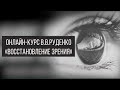 ОНЛАЙН-КУРС В.В.РУДЕНКО «ВОССТАНОВЛЕНИЕ ЗРЕНИЯ»